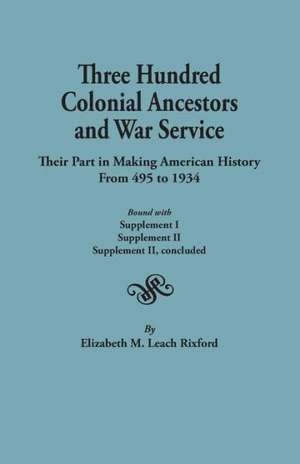 Three Hundred Colonial Ancestors and War Service

Their Part in Making American History From 495 to 1934

Bound with
Supplement I
Supplement II
Supplement II, concluded

By
Elizabeth M. Leach Rixford